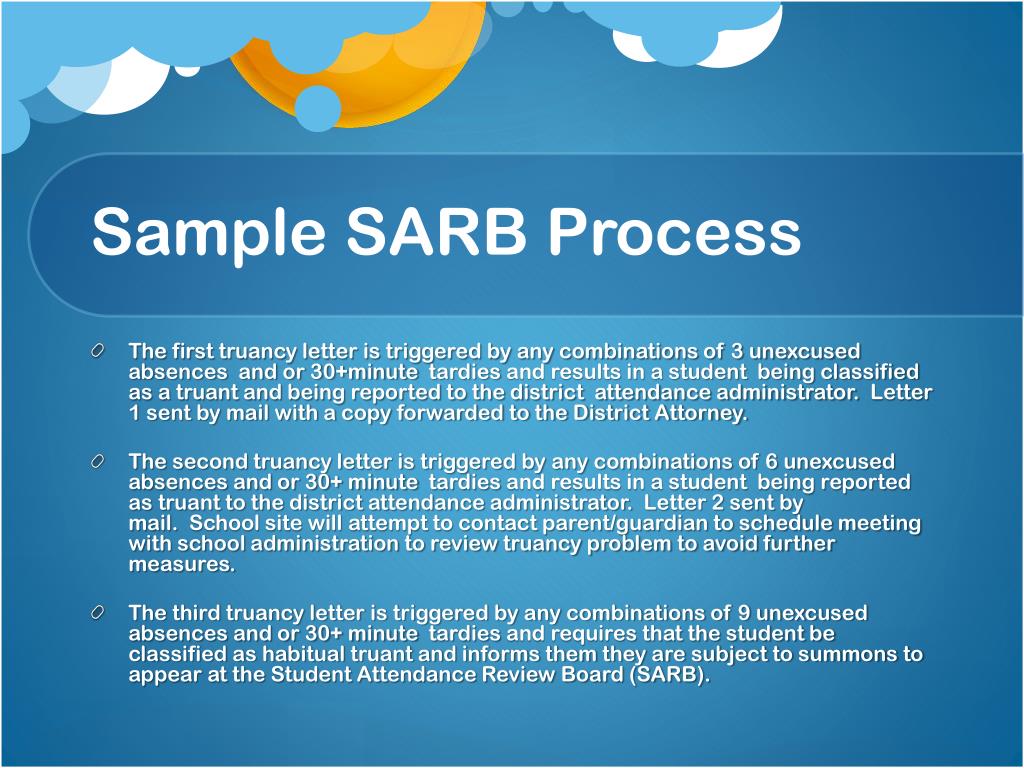 Sample SARB Process

The first truancy letter is triggered by any combinations of 3 unexcused absences and or 30+minute tardies and results in a student being classified as a truant and being reported to the district attendance administrator. Letter 1 sent by mail with a copy forwarded to the District Attorney.

The second truancy letter is triggered by any combinations of 6 unexcused absences and or 30+ minute tardies and results in a student being reported as truant to the district attendance administrator. Letter 2 sent by mail. School site will attempt to contact parent/guardian to schedule meeting with school administration to review truancy problem to avoid further measures.

The third truancy letter is triggered by any combinations of 9 unexcused absences and or 30+ minute tardies and requires that the student be classified as habitual truant and informs them they are subject to summons to appear at the Student Attendance Review Board (SARB).